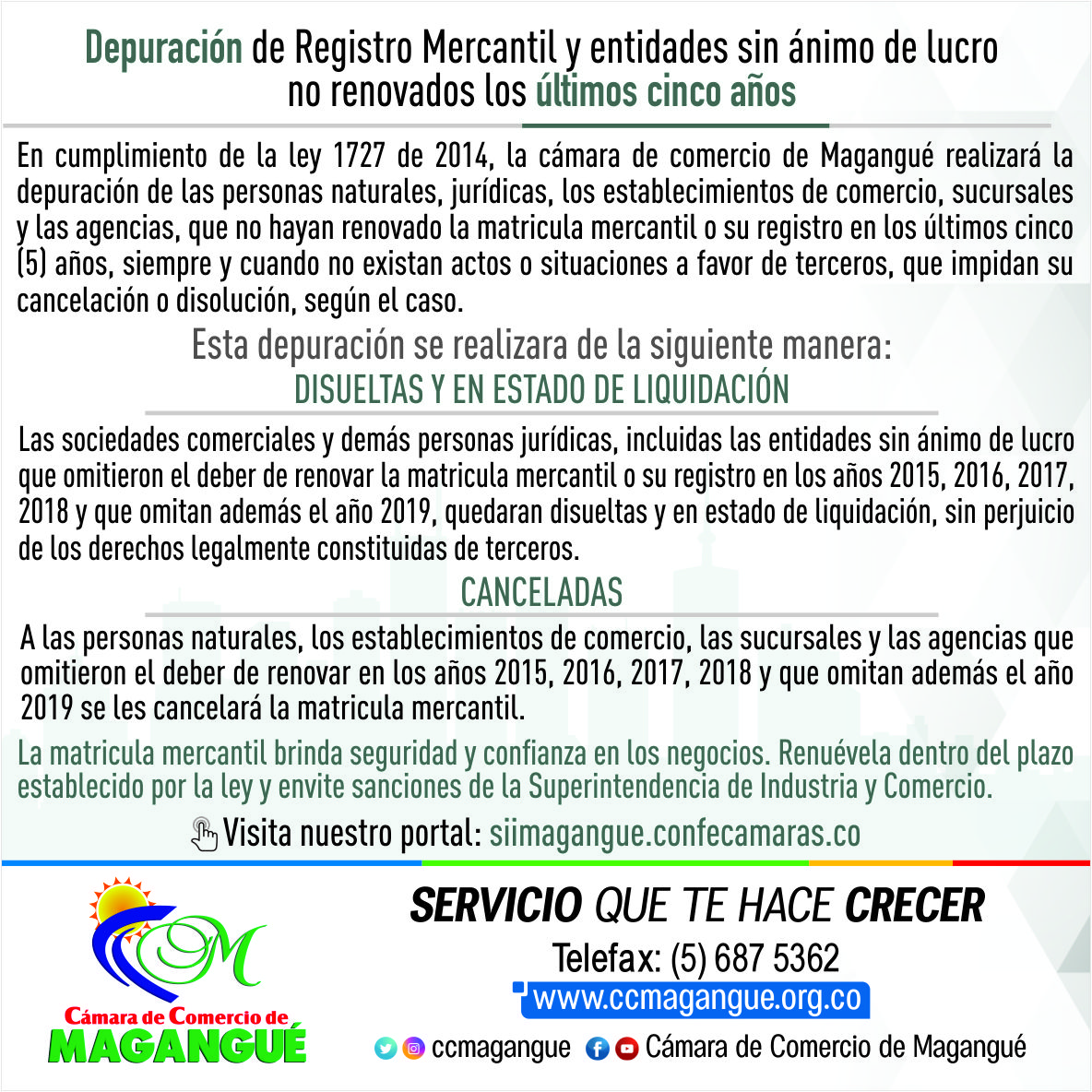 Depuración de Registro Mercantil y entidades sin ánimo de lucro no renovados los últimos cinco años

En cumplimiento de la ley 1727 de 2014, la cámara de comercio de Magangué realizará la depuración de las personas naturales, jurídicas, los establecimientos de comercio, sucursales y las agencias, que no hayan renovado la matricula mercantil o su registro en los últimos cinco (5) años, siempre y cuando no existan actos o situaciones a favor de terceros, que impidan su cancelación o disolución, según el caso.

Esta depuración se realizara de la siguiente manera:

DISUELTAS Y EN ESTADO DE LIQUIDACIÓN

Las sociedades comerciales y demás personas jurídicas, incluidas las entidades sin ánimo de lucro que omitieron el deber de renovar la matricula mercantil o su registro en los años 2015, 2016, 2017, 2018 y que omitan además el año 2019, quedaran disueltas y en estado de liquidación, sin perjuicio de los derechos legalmente constituidas de terceros.

CANCELADAS

A las personas naturales, los establecimientos de comercio, las sucursales y las agencias que omitieron el deber de renovar en los años 2015, 2016, 2017, 2018 y que omitan además el año 2019 se les cancelará la matricula mercantil.

La matricula mercantil brinda seguridad y confianza en los negocios. Renuévela dentro del plazo establecido por la ley y envite sanciones de la Superintendencia de Industria y Comercio.

Visita nuestro portal: siimagangue.confecamaras.co

CM
Cámara de Comercio de
MAGANGUÉ

SERVICIO QUE TE HACE CRECER

Telefax: (5) 687 5362

www.ccmagangue.org.co

ccmagangue Cámara de Comercio de Magangué